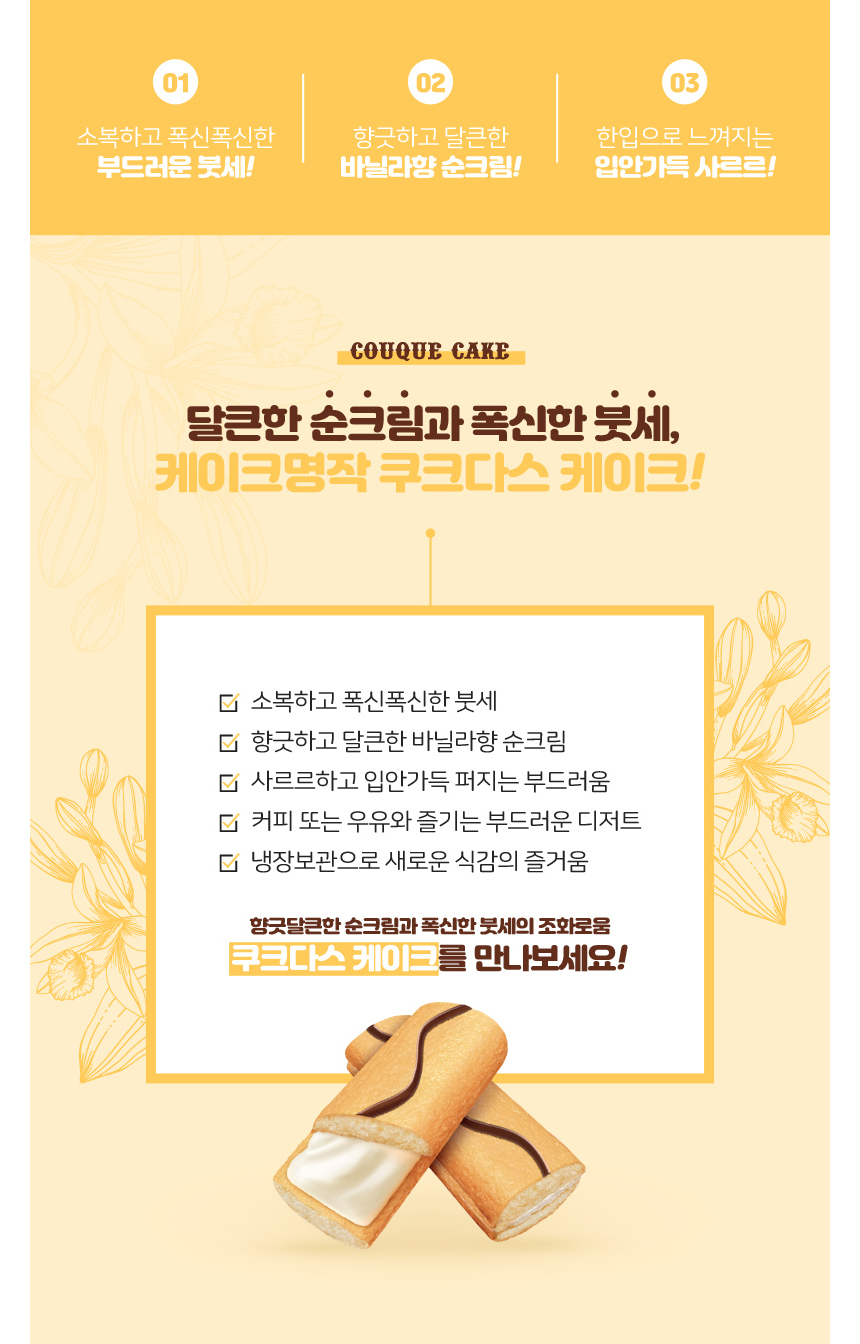 01
소복하고 폭신폭신한
부드러운 붓세!

02
향긋하고 달큰한
바닐라향 순크림!

03
한입으로 느껴지는
입안가득 사르르!

COUQUE CAKE

달큰한 순크림과 폭신한 붓세,
케이크명작 쿠크다스 케이크!

☑ 소복하고 폭신폭신한 붓세
☑ 향긋하고 달큰한 바닐라향 순크림
☑ 사르르하고 입안가득 퍼지는 부드러움
☑ 커피 또는 우유와 즐기는 부드러운 디저트
☑ 냉장보관으로 새로운 식감의 즐거움

향긋달큰한 순크림과 폭신한 붓세의 조화로움
쿠크다스 케이크를 만나보세요!